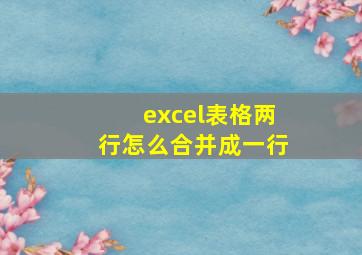 excel表格两行怎么合并成一行